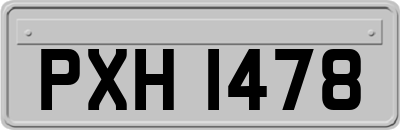 PXH 1478